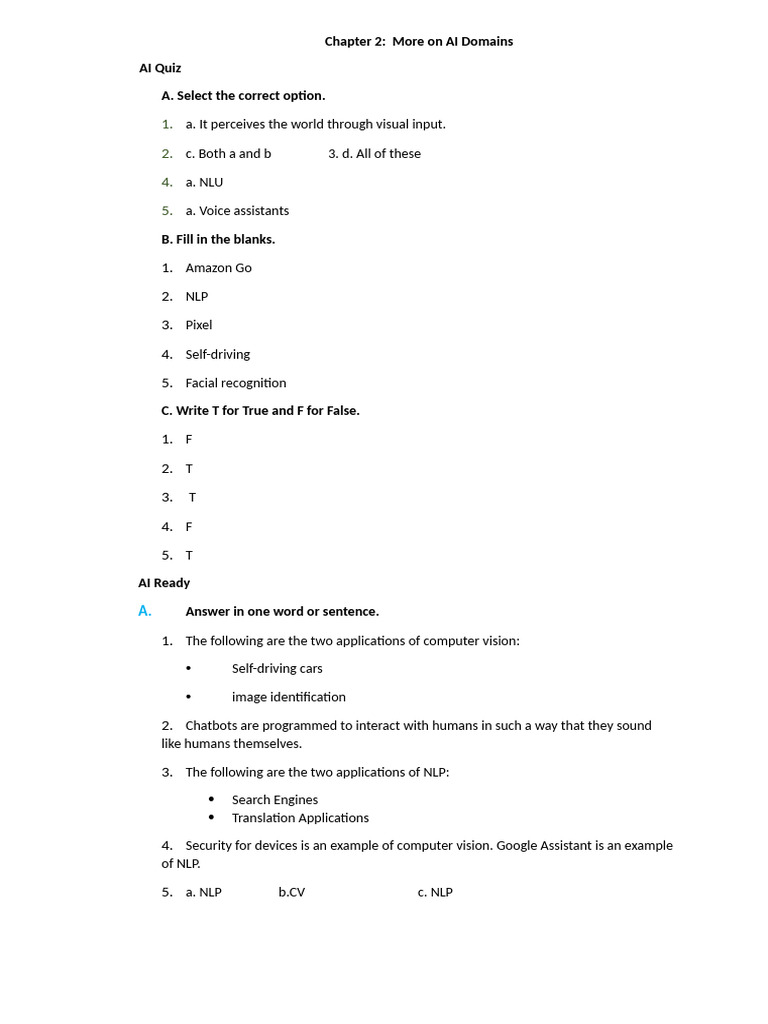 Chapter 2: More on AI Domains

AI Quiz

A. Select the correct option.

1. a. It perceives the world through visual input.

2. c. Both a and b 3. d. All of these

4. a. NLU

5. a. Voice assistants

B. Fill in the blanks.

1. Amazon Go

2. NLP

3. Pixel

4. Self-driving

5. Facial recognition

C. Write T for True and F for False.

1. F

2. T

3. T

4. F

5. T

AI Ready

A. Answer in one word or sentence.

1. The following are the two applications of computer vision:

• Self-driving cars

• image identification

2. Chatbots are programmed to interact with humans in such a way that they sound like humans themselves.

3. The following are the two applications of NLP:

• Search Engines
• Translation Applications

4. Security for devices is an example of computer vision. Google Assistant is an example of NLP.

5. a. NLP b.CV c. NLP